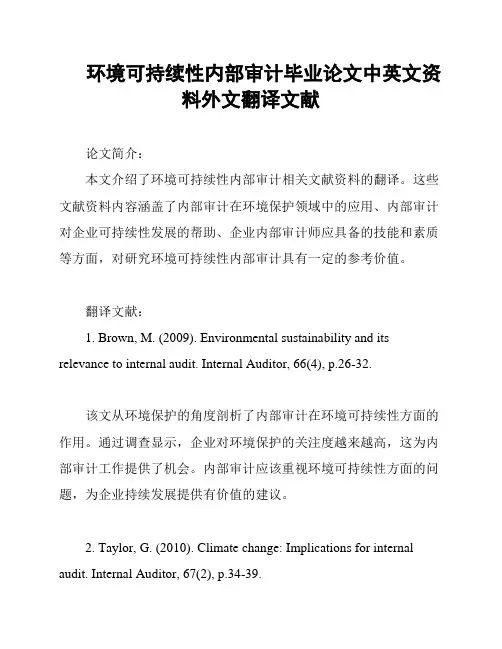 环境可持续性内部审计毕业论文中英文资料外文翻译文献

论文简介：

本文介绍了环境可持续性内部审计相关文献资料的翻译。这些文献资料内容涵盖了内部审计在环境保护领域中的应用、内部审计对企业可持续性发展的帮助、企业内部审计师应具备的技能和素质等方面，对研究环境可持续性内部审计具有一定的参考价值。

翻译文献：

1. Brown, M. (2009). Environmental sustainability and its relevance to internal audit. Internal Auditor, 66(4), p.26-32.

该文从环境保护的角度剖析了内部审计在环境可持续性方面的作用。通过调查显示，企业对环境保护的关注度越来越高，这为内部审计工作提供了机会。内部审计应该重视环境可持续性方面的问题，为企业持续发展提供有价值的建议。

2. Taylor, G. (2010). Climate change: Implications for internal audit. Internal Auditor, 67(2), p.34-39.